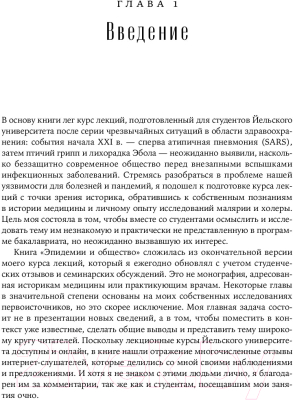 ГЛАВА 1

Введение

В основу книги лег курс лекций, подготовленный для студентов Йельского университета после серии чрезвычайных ситуаций в области здравоохранения: события начала XXI в. — сперва атипичная пневмония (SARS), затем птичий грипп и лихорадка Эбола — неожиданно выявили, насколько беззащитно современное общество перед внезапными вспышками инфекционных заболеваний. Стремясь разобраться в проблеме нашей уязвимости для болезней и пандемий, я подошел к подготовке курса лекций с точки зрения историка, обратившись к собственным познаниям в истории медицины и личному опыту исследований малярии и холеры. Цель моя состояла в том, чтобы вместе со студентами осмыслить и исследовать тему им незнакомую и практически не представленную в программе бакалавриата, но неожиданно вызвавшую их интерес.

Книга «Эпидемии и общество» сложилась из окончательной версии моего курса лекций, который я ежегодно обновлял с учетом студенческих отзывов и семинарских обсуждений. Это не монография, адресованная историкам медицины или практикующим врачам. Некоторые главы в значительной степени основаны на моих собственных исследованиях первоисточников, но это скорее исключение. Моя главная задача состоит не в презентации новых сведений, а в том, чтобы поместить в контекст уже известные, сделать общие выводы и представить тему широкому кругу читателей. Поскольку лекционные курсы Йельского университета доступны и онлайн, в книге нашли отражение многочисленные отзывы интернет-слушателей, которые делились со мной своими наблюдениями и предложениями. И хотя я не знаком с этими людьми лично, я благодарен им за комментарии, так же как и студентам, посещавшим мои занятия очно.